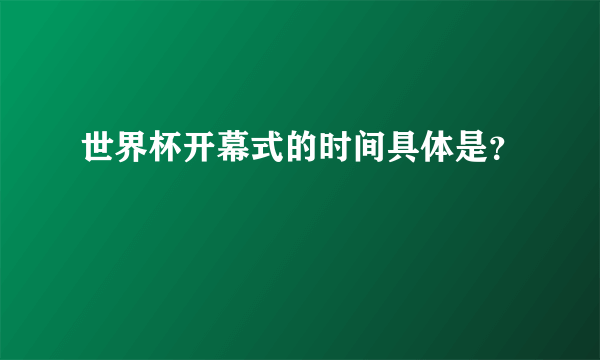 世界杯开幕式的时间具体是?